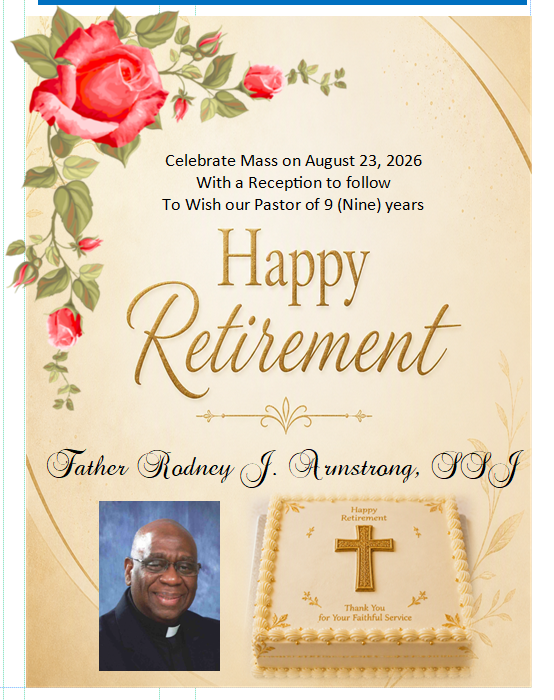 Celebrate Mass on August 23, 2026
With a Reception to follow
To Wish our Pastor of 9 (Nine) years

Happy
Retirement

Father Rodney J. Armstrong, SSJ

Happy
Retirement

Thank You
for Your Faithful Service